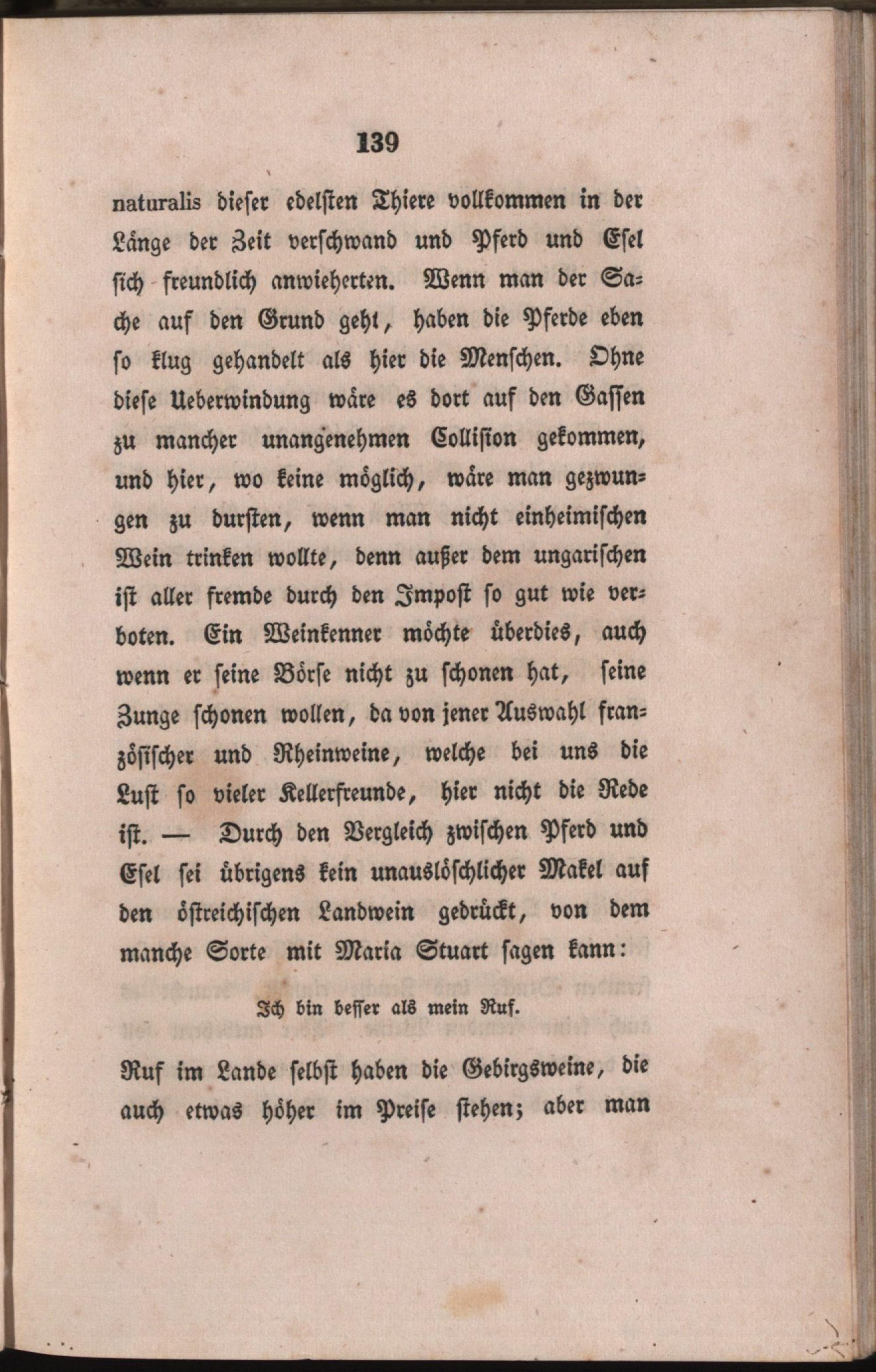 139

naturalis dieser edelsten Thiere vollkommen in der Länge der Zeit verschwand und Pferd und Esel sich freundlich anwieherten. Wenn man der Sache auf den Grund geht, haben die Pferde eben so klug gehandelt als hier die Menschen. Ohne diese Ueberwindung wäre es dort auf den Gassen zu mancher unangenehmen Collision gekommen, und hier, wo keine möglich, wäre man gezwungen zu dursten, wenn man nicht einheimischen Wein trinken wollte, denn außer dem ungarischen ist aller fremde durch den Impost so gut wie verboten. Ein Weinkenner möchte überdies, auch wenn er seine Börse nicht zu schonen hat, seine Zunge schonen wollen, da von jener Auswahl französischer und Rheinweine, welche bei uns die Lust so vieler Kellerfreunde, hier nicht die Rede ist. — Durch den Vergleich zwischen Pferd und Esel sei übrigens kein unauslöschlicher Makel auf den östreichischen Landwein gedrückt, von dem manche Sorte mit Maria Stuart sagen kann:

Ich bin besser als mein Ruf.

Ruf im Lande selbst haben die Gebirgsweine, die auch etwas höher im Preise stehen; aber man